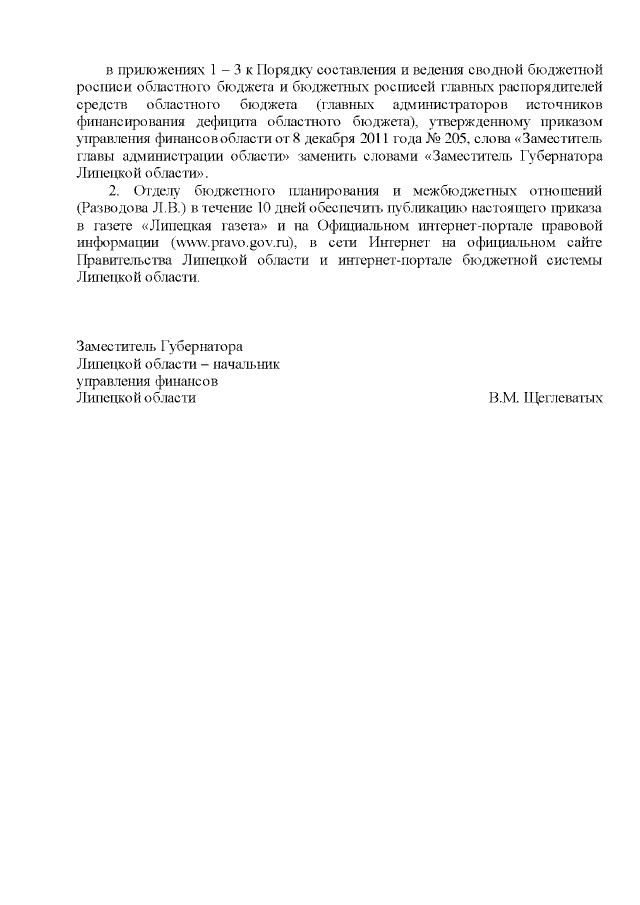 в приложениях 1 – 3 к Порядку составления и ведения сводной бюджетной росписи областного бюджета и бюджетных росписей главных распорядителей средств областного бюджета (главных администраторов источников финансирования дефицита областного бюджета), утвержденному приказом управления финансов области от 8 декабря 2011 года № 205, слова «Заместитель главы администрации области» заменить словами «Заместитель Губернатора Липецкой области».

2. Отделу бюджетного планирования и межбюджетных отношений (Разводова Л.В.) в течение 10 дней обеспечить публикацию настоящего приказа в газете «Липецкая газета» и на Официальном интернет-портале правовой информации (www.pravo.gov.ru), в сети Интернет на официальном сайте Правительства Липецкой области и интернет-портале бюджетной системы Липецкой области.

Заместитель Губернатора
Липецкой области – начальник
управления финансов
Липецкой области

В.М. Щеглеватых